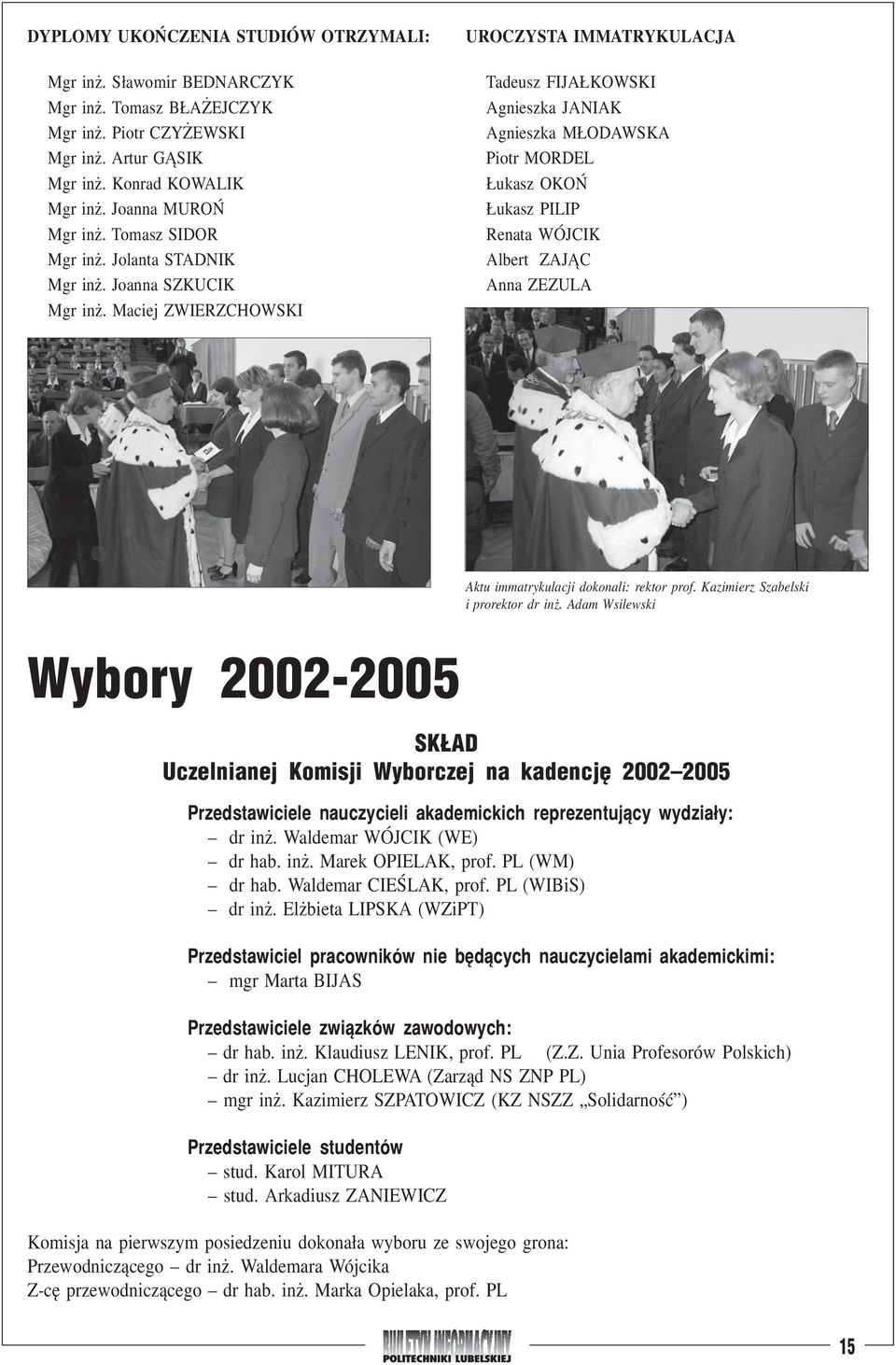 DYPLOMY UKOŃCZENIA STUDIÓW OTRZYMALI:

Mgr inż. Sławomir BEDNARCZYK
Mgr inż. Tomasz BŁAŻEJCZYK
Mgr inż. Piotr CZYŻEWSKI
Mgr inż. Artur GĄSIK
Mgr inż. Konrad KOWALIK
Mgr inż. Joanna MUROŃ
Mgr inż. Tomasz SIDOR
Mgr inż. Jolanta STADNIK
Mgr inż. Joanna SZKUCIK
Mgr inż. Maciej ZWIERZCHOWSKI

UROCZYSTA IMMATRYKULACJA

Tadeusz FIJAŁKOWSKI
Agnieszka JANIAK
Agnieszka MŁODAWSKA
Piotr MORDEL
Łukasz OKOŃ
Łukasz PILIP
Renata WÓJCIK
Albert ZAJĄC
Anna ZEZULA

Aktu immatrykulacji dokonali: rektor prof. Kazimierz Szabelski i prorektor dr inż. Adam Wsilewski

Wybory 2002-2005

SKŁAD
Uczelnianej Komisji Wyborczej na kadencję 2002–2005

Przedstawiciele nauczycieli akademickich reprezentujący wydziały:
– dr inż. Waldemar WÓJCIK (WE)
– dr hab. inż. Marek OPIELAK, prof. PL (WM)
– dr hab. Waldemar CIEŚLAK, prof. PL (WIBiS)
– dr inż. Elżbieta LIPSKA (WZiPT)

Przedstawiciel pracowników nie będących nauczycielami akademickimi:
– mgr Marta BIJAS

Przedstawiciele związków zawodowych:
– dr hab. inż. Klaudiusz LENIK, prof. PL (Z.Z. Unia Profesorów Polskich)
– dr inż. Lucjan CHOLEWA (Zarząd NS ZNP PL)
– mgr inż. Kazimierz SZPATOWICZ (KZ NSZZ „Solidarność”)

Przedstawiciele studentów
– stud. Karol MITURA
– stud. Arkadiusz ZANIEWICZ

Komisja na pierwszym posiedzeniu dokonała wyboru ze swojego grona:
Przewodniczącego – dr inż. Waldemara Wójcika
Z-cę przewodniczącego – dr hab. inż. Marka Opielaka, prof. PL

BIULETYN INFORMACYJNY POLITECHNIKI LUBELSKIEJ

15